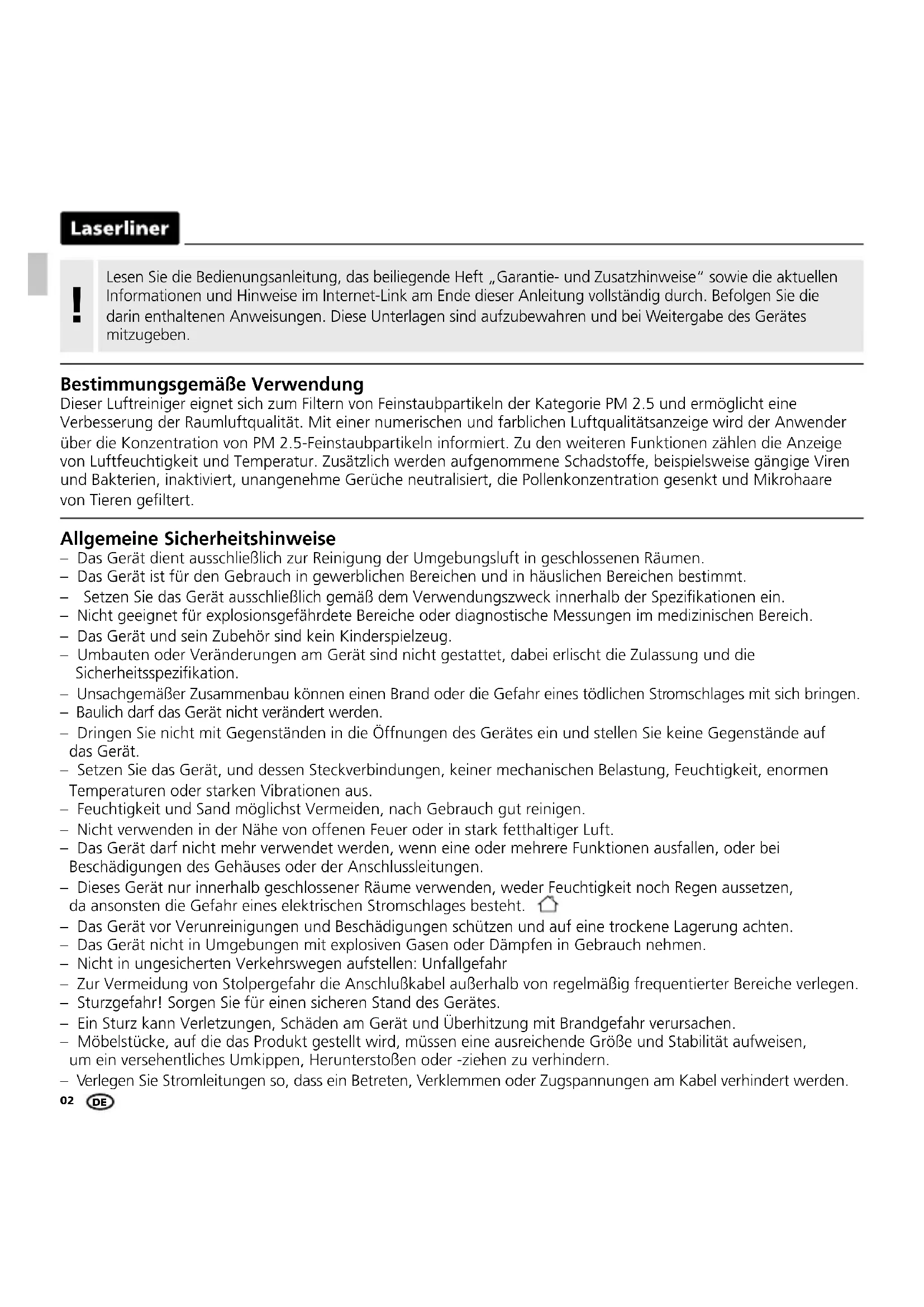 Laserliner

!

Lesen Sie die Bedienungsanleitung, das beiliegende Heft „Garantie- und Zusatzhinweise“ sowie die aktuellen Informationen und Hinweise im Internet-Link am Ende dieser Anleitung vollständig durch. Befolgen Sie die darin enthaltenen Anweisungen. Diese Unterlagen sind aufzubewahren und bei Weitergabe des Gerätes mitzugeben.

Bestimmungsgemäße Verwendung
Dieser Luftreiniger eignet sich zum Filtern von Feinstaubpartikeln der Kategorie PM 2.5 und ermöglicht eine Verbesserung der Raumluftqualität. Mit einer numerischen und farblichen Luftqualitätsanzeige wird der Anwender über die Konzentration von PM 2.5-Feinstaubpartikeln informiert. Zu den weiteren Funktionen zählen die Anzeige von Luftfeuchtigkeit und Temperatur. Zusätzlich werden aufgenommene Schadstoffe, beispielsweise gängige Viren und Bakterien, inaktiviert, unangenehme Gerüche neutralisiert, die Pollenkonzentration gesenkt und Mikrohaare von Tieren gefiltert.

Allgemeine Sicherheitshinweise
– Das Gerät dient ausschließlich zur Reinigung der Umgebungsluft in geschlossenen Räumen.
– Das Gerät ist für den Gebrauch in gewerblichen Bereichen und in häuslichen Bereichen bestimmt.
– Setzen Sie das Gerät ausschließlich gemäß dem Verwendungszweck innerhalb der Spezifikationen ein.
– Nicht geeignet für explosionsgefährdete Bereiche oder diagnostische Messungen im medizinischen Bereich.
– Das Gerät und sein Zubehör sind kein Kinderspielzeug.
– Umbauten oder Veränderungen am Gerät sind nicht gestattet, dabei erlischt die Zulassung und die Sicherheitsspezifikation.
– Unsachgemäßer Zusammenbau können einen Brand oder die Gefahr eines tödlichen Stromschlages mit sich bringen.
– Baulich darf das Gerät nicht verändert werden.
– Dringen Sie nicht mit Gegenständen in die Öffnungen des Gerätes ein und stellen Sie keine Gegenstände auf das Gerät.
– Setzen Sie das Gerät, und dessen Steckverbindungen, keiner mechanischen Belastung, Feuchtigkeit, enormen Temperaturen oder starken Vibrationen aus.
– Feuchtigkeit und Sand möglichst Vermeiden, nach Gebrauch gut reinigen.
– Nicht verwenden in der Nähe von offenen Feuer oder in stark fetthaltiger Luft.
– Das Gerät darf nicht mehr verwendet werden, wenn eine oder mehrere Funktionen ausfallen, oder bei Beschädigungen des Gehäuses oder der Anschlussleitungen.
– Dieses Gerät nur innerhalb geschlossener Räume verwenden, weder Feuchtigkeit noch Regen aussetzen, da ansonsten die Gefahr eines elektrischen Stromschlages besteht.
– Das Gerät vor Verunreinigungen und Beschädigungen schützen und auf eine trockene Lagerung achten.
– Das Gerät nicht in Umgebungen mit explosiven Gasen oder Dämpfen in Gebrauch nehmen.
– Nicht in ungesicherten Verkehrswegen aufstellen: Unfallgefahr
– Zur Vermeidung von Stolpergefahr die Anschlußkabel außerhalb von regelmäßig frequentierter Bereiche verlegen.
– Sturzgefahr! Sorgen Sie für einen sicheren Stand des Gerätes.
– Ein Sturz kann Verletzungen, Schäden am Gerät und Überhitzung mit Brandgefahr verursachen.
– Möbelstücke, auf die das Produkt gestellt wird, müssen eine ausreichende Größe und Stabilität aufweisen, um ein versehentliches Umkippen, Herunterstoßen oder -ziehen zu verhindern.
– Verlegen Sie Stromleitungen so, dass ein Betreten, Verklemmen oder Zugspannungen am Kabel verhindert werden.

02 DE